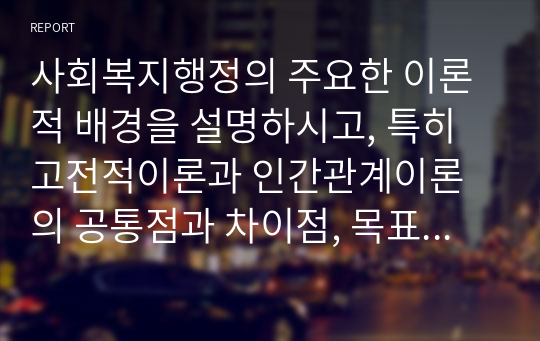 REPORT

사회복지행정의 주요한 이론적 배경을 설명하시고, 특히 고전적이론과 인간관계이론의 공통점과 차이점, 목표...